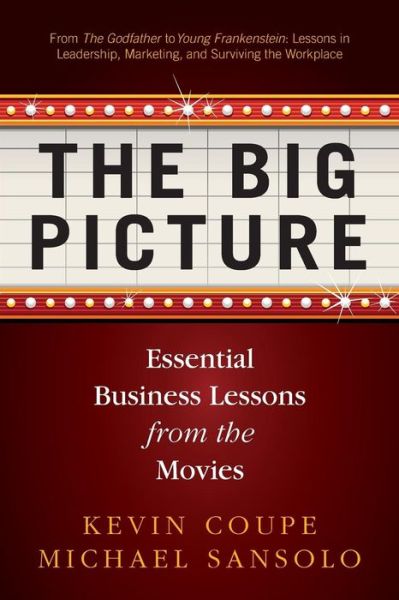 From The Godfather to Young Frankenstein: Lessons in Leadership, Marketing, and Surviving the Workplace

THE BIG PICTURE

Essential Business Lessons from the Movies

KEVIN COUPE
MICHAEL SANSOLO